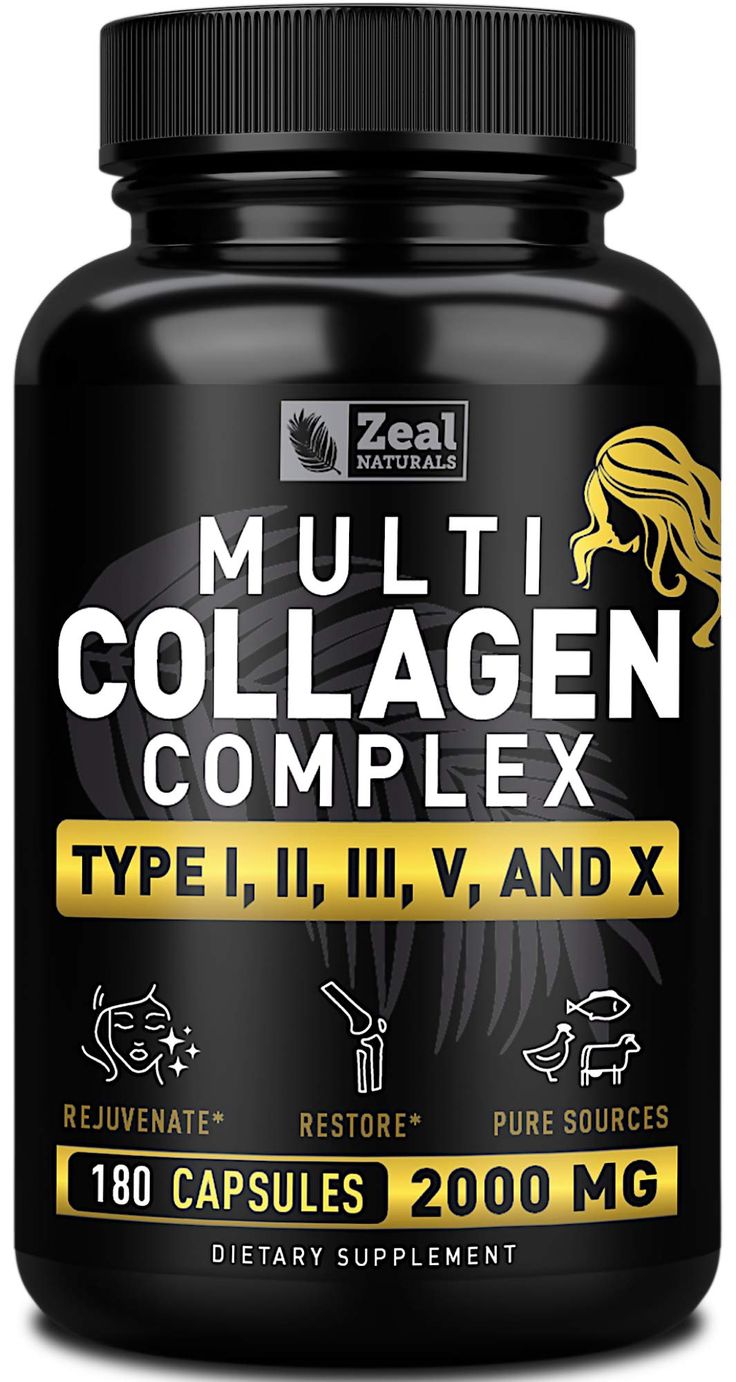 Zeal
NATURALS

MULTI
COLLAGEN
COMPLEX

TYPE I, II, III, V, AND X

REJUVENATE*

RESTORE*

PURE SOURCES

180 CAPSULES 2000 MG

DIETARY SUPPLEMENT